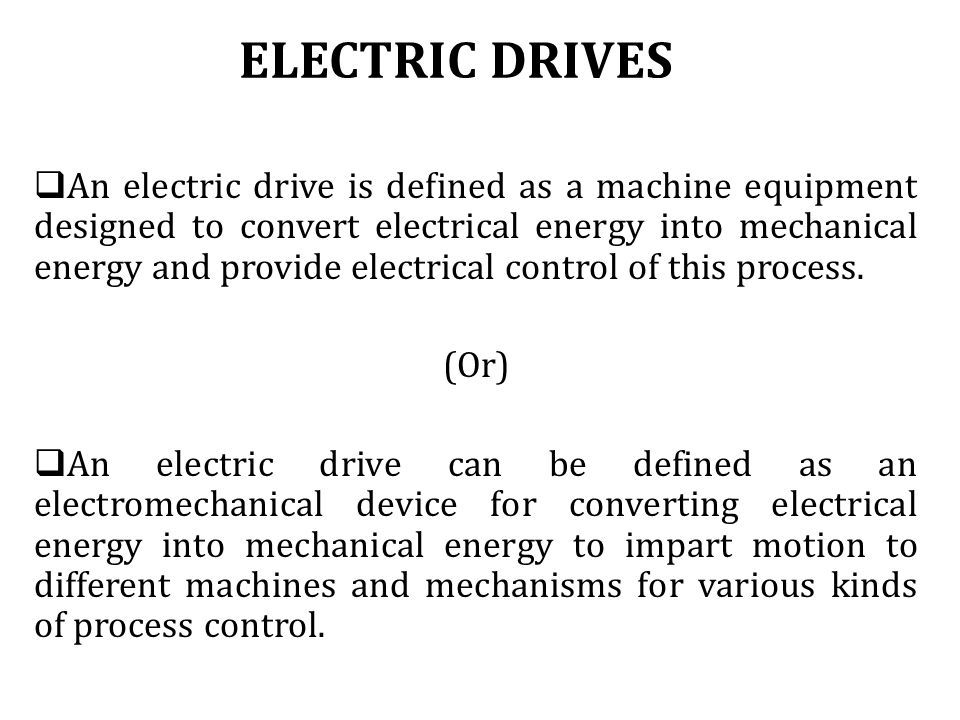 ELECTRIC DRIVES

❑An electric drive is defined as a machine equipment designed to convert electrical energy into mechanical energy and provide electrical control of this process.

(Or)

❑An electric drive can be defined as an electromechanical device for converting electrical energy into mechanical energy to impart motion to different machines and mechanisms for various kinds of process control.